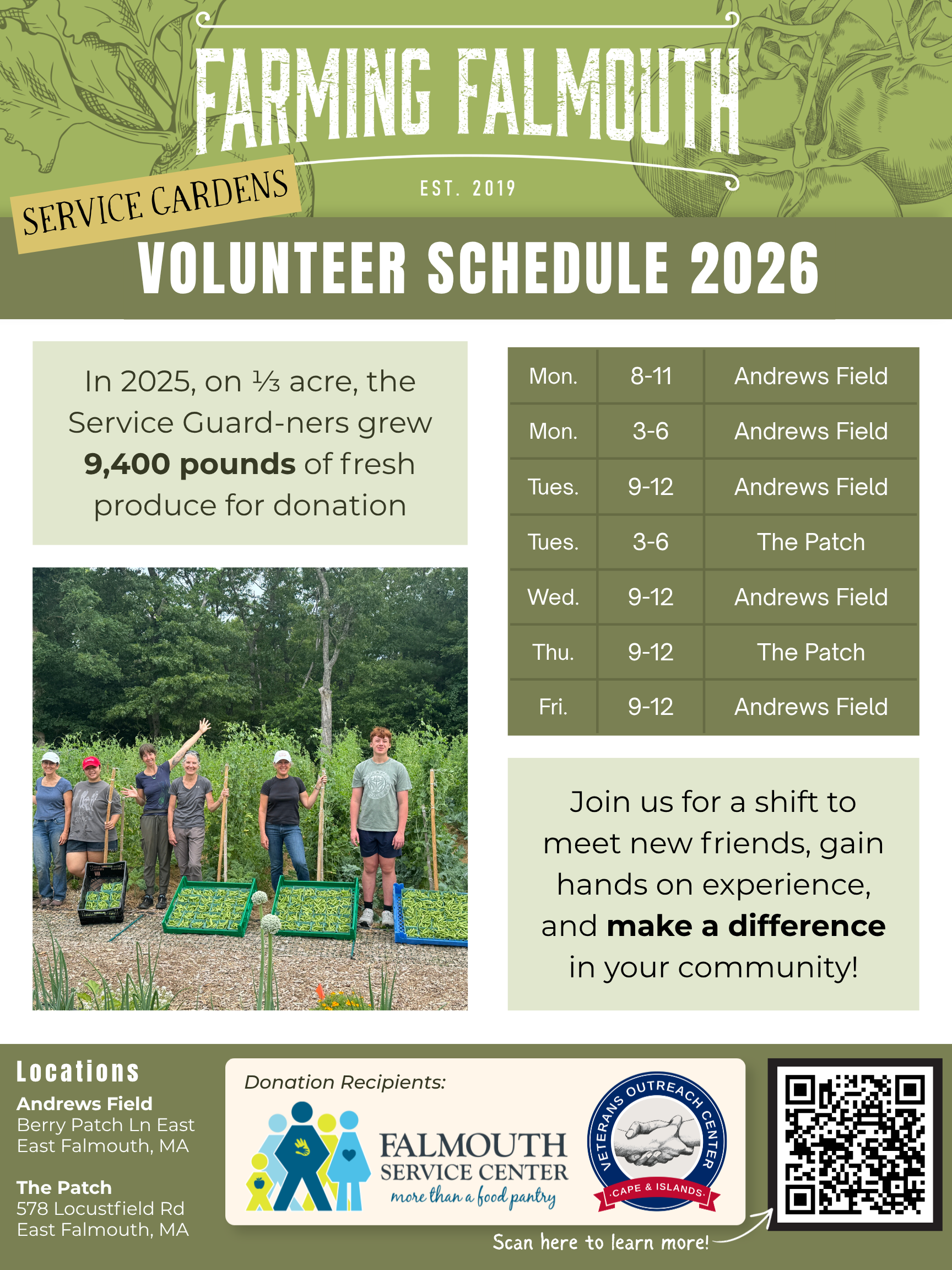 FARMING FALMOUTH

EST. 2019

SERVICE GARDENS

VOLUNTEER SCHEDULE 2026

In 2025, on ⅓ acre, the Service Guard-ners grew 9,400 pounds of fresh produce for donation

| Mon. | 8-11 | Andrews Field |
|---|---|---|
| Mon. | 3-6 | Andrews Field |
| Tues. | 9-12 | Andrews Field |
| Tues. | 3-6 | The Patch |
| Wed. | 9-12 | Andrews Field |
| Thu. | 9-12 | The Patch |
| Fri. | 9-12 | Andrews Field |

Join us for a shift to meet new friends, gain hands on experience, and make a difference in your community!

Locations

Andrews Field
Berry Patch Ln East
East Falmouth, MA

The Patch
578 Locustfield Rd
East Falmouth, MA

Donation Recipients:

FALMOUTH
SERVICE CENTER
more than a food pantry

VETERANS OUTREACH CENTER
CAPE & ISLANDS

Scan here to learn more!